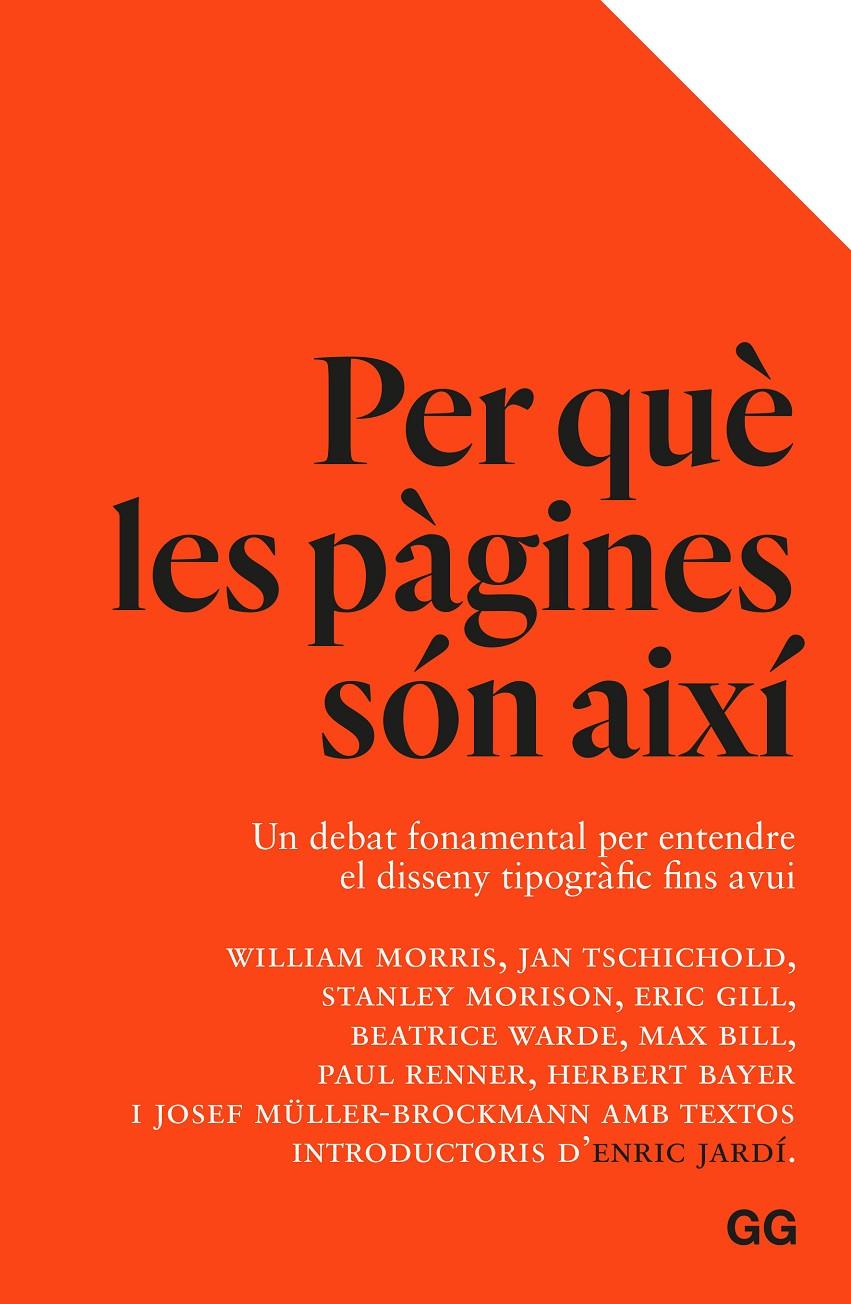 Per què les pàgines són així

Un debat fonamental per entendre el disseny tipogràfic fins avui

WILLIAM MORRIS, JAN TSCHICHOLD, STANLEY MORISON, ERIC GILL, BEATRICE WARDE, MAX BILL, PAUL RENNER, HERBERT BAYER I JOSEF MÜLLER-BROCKMANN AMB TEXTOS INTRODUCTORIS D'ENRIC JARDÍ.

GG